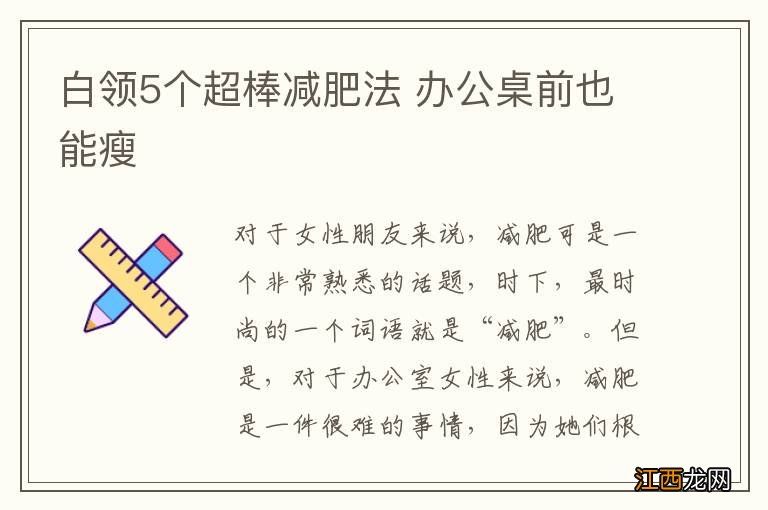 白领5个超棒减肥法 办公桌前也能瘦

对于女性朋友来说，减肥可是一个非常熟悉的话题，时下，最时尚的一个词语就是“减肥”。但是，对于办公室女性来说，减肥是一件很难的事情，因为她们根

江西龙网